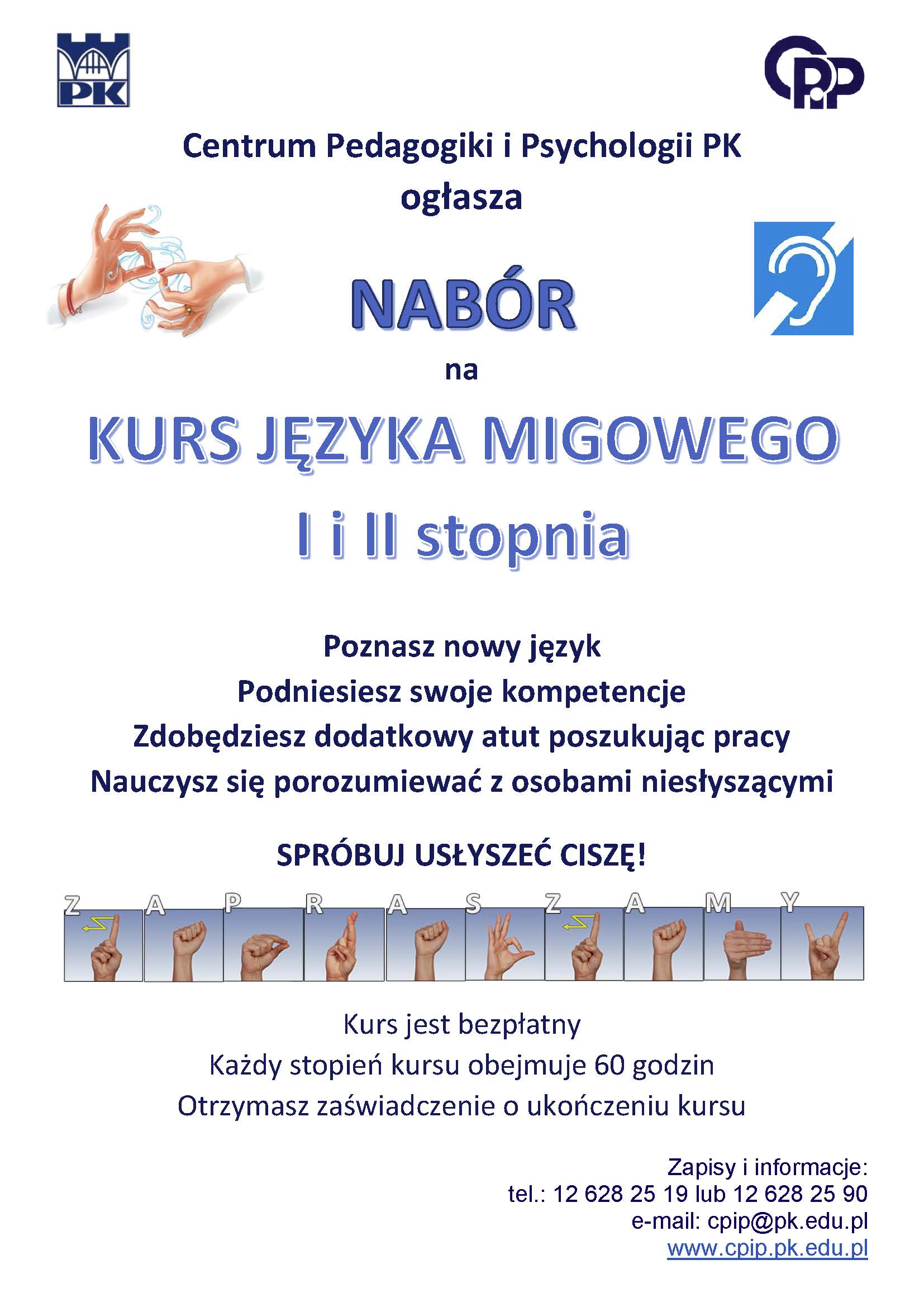 PK

CPiP

Centrum Pedagogiki i Psychologii PK
ogłasza

NABÓR

na

KURS JĘZYKA MIGOWEGO

I i II stopnia

Poznasz nowy język
Podniesiesz swoje kompetencje
Zdobędziesz dodatkowy atut poszukując pracy
Nauczysz się porozumiewać z osobami niesłyszącymi

SPRÓBUJ USŁYSZEĆ CISZĘ!

Z A P R A S Z A M Y

Kurs jest bezpłatny
Każdy stopień kursu obejmuje 60 godzin
Otrzymasz zaświadczenie o ukończeniu kursu

Zapisy i informacje:
tel.: 12 628 25 19 lub 12 628 25 90
e-mail: cpip@pk.edu.pl
www.cpip.pk.edu.pl